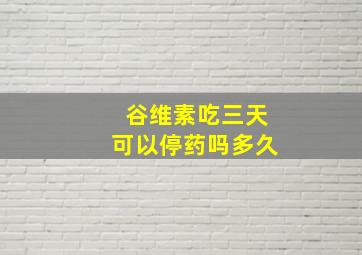 谷维素吃三天
可以停药吗多久